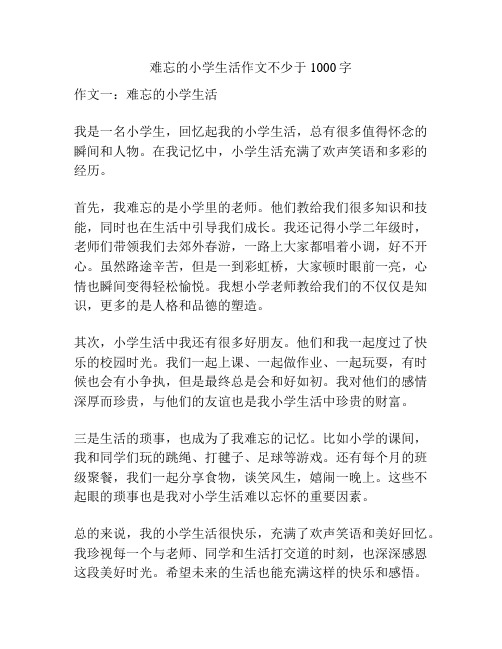 难忘的小学生活作文不少于 1000 字

作文一：难忘的小学生活

我是一名小学生，回忆起我的小学生活，总有很多值得怀念的瞬间和人物。在我记忆中，小学生活充满了欢声笑语和多彩的经历。

首先，我难忘的是小学里的老师。他们教给我们很多知识和技能，同时也在生活中引导我们成长。我还记得小学二年级时，老师们带领我们去郊外春游，一路上大家都唱着小调，好不开心。虽然路途辛苦，但是一到彩虹桥，大家顿时眼前一亮，心情也瞬间变得轻松愉悦。我想小学老师教给我们的不仅仅是知识，更多的是人格和品德的塑造。

其次，小学生活中我还有很多好朋友。他们和我一起度过了快乐的校园时光。我们一起上课、一起做作业、一起玩耍，有时候也会有小争执，但是最终总是会和好如初。我对他们的感情深厚而珍贵，与他们的友谊也是我小学生活中珍贵的财富。

三是生活的琐事，也成为了我难忘的记忆。比如小学的课间，我和同学们玩的跳绳、打毽子、足球等游戏。还有每个月的班级聚餐，我们一起分享食物，谈笑风生，嬉闹一晚上。这些不起眼的琐事也是我对小学生活难以忘怀的重要因素。

总的来说，我的小学生活很快乐，充满了欢声笑语和美好回忆。我珍视每一个与老师、同学和生活打交道的时刻，也深深感恩这段美好时光。希望未来的生活也能充满这样的快乐和感悟。